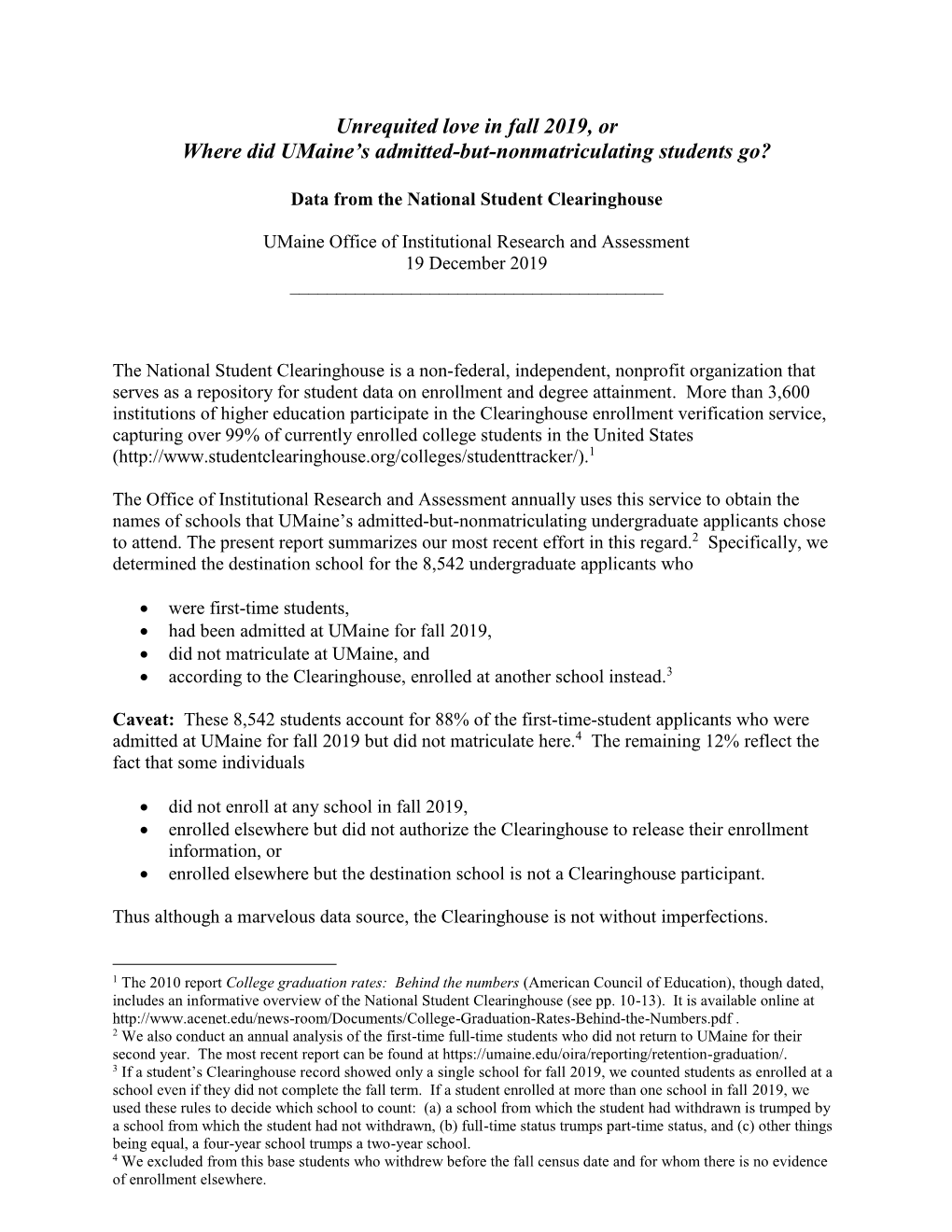 Unrequited love in fall 2019, or
Where did UMaine's admitted-but-nonmatriculating students go?

Data from the National Student Clearinghouse

UMaine Office of Institutional Research and Assessment
19 December 2019

The National Student Clearinghouse is a non-federal, independent, nonprofit organization that serves as a repository for student data on enrollment and degree attainment. More than 3,600 institutions of higher education participate in the Clearinghouse enrollment verification service, capturing over 99% of currently enrolled college students in the United States (http://www.studentclearinghouse.org/colleges/studenttracker/).$^1$

The Office of Institutional Research and Assessment annually uses this service to obtain the names of schools that UMaine's admitted-but-nonmatriculating undergraduate applicants chose to attend. The present report summarizes our most recent effort in this regard.$^2$ Specifically, we determined the destination school for the 8,542 undergraduate applicants who

• were first-time students,
• had been admitted at UMaine for fall 2019,
• did not matriculate at UMaine, and
• according to the Clearinghouse, enrolled at another school instead.$^3$

Caveat: These 8,542 students account for 88% of the first-time-student applicants who were admitted at UMaine for fall 2019 but did not matriculate here.$^4$ The remaining 12% reflect the fact that some individuals

• did not enroll at any school in fall 2019,
• enrolled elsewhere but did not authorize the Clearinghouse to release their enrollment information, or
• enrolled elsewhere but the destination school is not a Clearinghouse participant.

Thus although a marvelous data source, the Clearinghouse is not without imperfections.

$^1$ The 2010 report College graduation rates: Behind the numbers (American Council of Education), though dated, includes an informative overview of the National Student Clearinghouse (see pp. 10-13). It is available online at http://www.acenet.edu/news-room/Documents/College-Graduation-Rates-Behind-the-Numbers.pdf .
$^2$ We also conduct an annual analysis of the first-time full-time students who did not return to UMaine for their second year. The most recent report can be found at https://umaine.edu/oira/reporting/retention-graduation/.
$^3$ If a student's Clearinghouse record showed only a single school for fall 2019, we counted students as enrolled at a school even if they did not complete the fall term. If a student enrolled at more than one school in fall 2019, we used these rules to decide which school to count: (a) a school from which the student had withdrawn is trumped by a school from which the student had not withdrawn, (b) full-time status trumps part-time status, and (c) other things being equal, a four-year school trumps a two-year school.
$^4$ We excluded from this base students who withdrew before the fall census date and for whom there is no evidence of enrollment elsewhere.